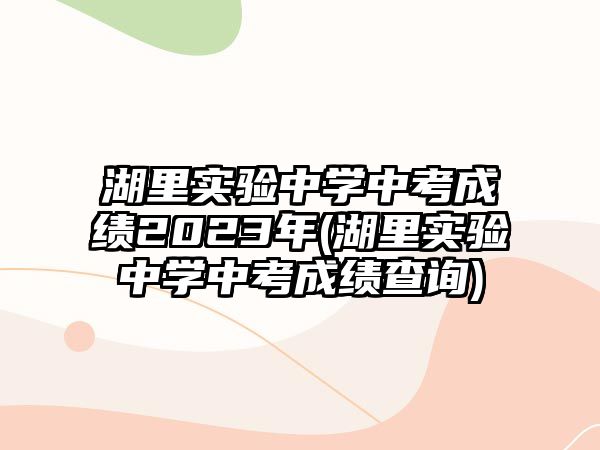 湖里实验中学中考成绩2023年(湖里实验中学中考成绩查询)